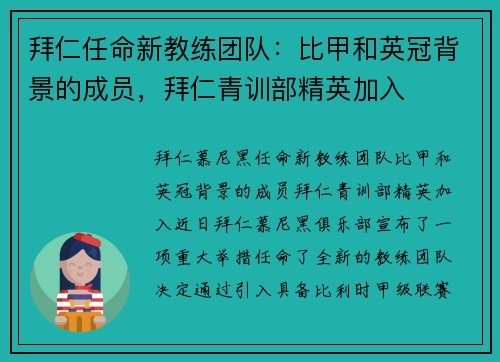 拜仁任命新教练团队：比甲和英冠背景的成员，拜仁青训部精英加入

拜仁慕尼黑任命新教练团队比甲和英冠背景的成员拜仁青训部精英加入近日拜仁慕尼黑俱乐部宣布了一项重大举措任命了全新的教练团队决定通过引入具备比利时甲级联赛